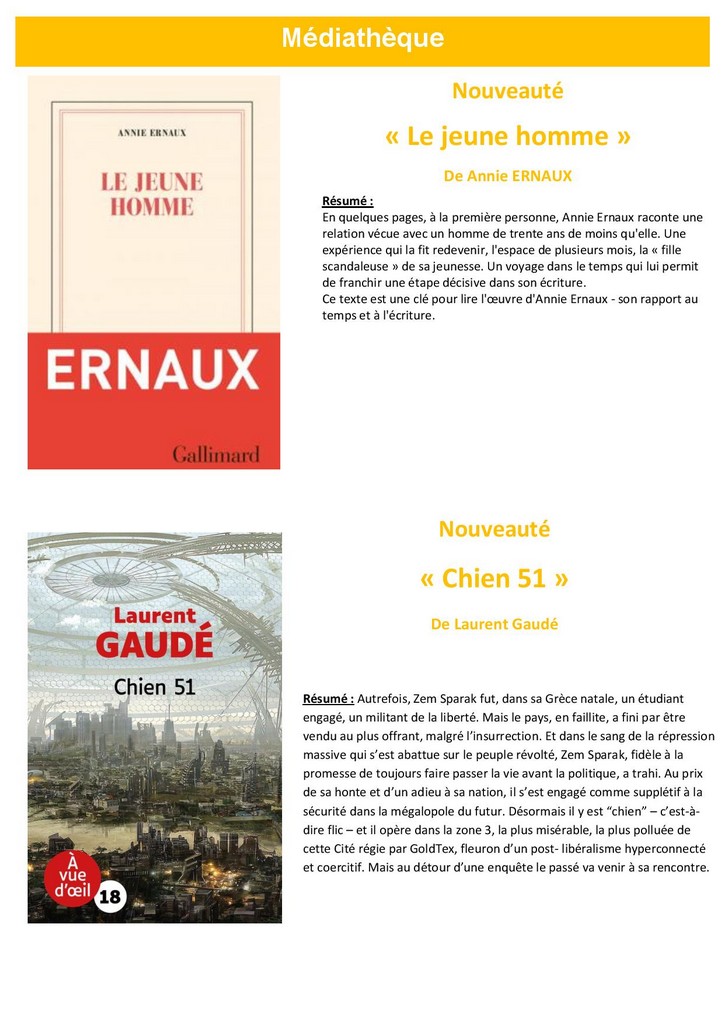 Médiathèque

ANNIE ERNAUX

LE JEUNE HOMME

ERNAUX

Gallimard

Nouveauté

« Le jeune homme »

De Annie ERNAUX

Résumé :
En quelques pages, à la première personne, Annie Ernaux raconte une relation vécue avec un homme de trente ans de moins qu'elle. Une expérience qui la fit redevenir, l'espace de plusieurs mois, la « fille scandaleuse » de sa jeunesse. Un voyage dans le temps qui lui permit de franchir une étape décisive dans son écriture.
Ce texte est une clé pour lire l'œuvre d'Annie Ernaux - son rapport au temps et à l'écriture.

Laurent GAUDÉ

Chien 51

À vue d'œil 18

Nouveauté

« Chien 51 »

De Laurent Gaudé

Résumé : Autrefois, Zem Sparak fut, dans sa Grèce natale, un étudiant engagé, un militant de la liberté. Mais le pays, en faillite, a fini par être vendu au plus offrant, malgré l'insurrection. Et dans le sang de la répression massive qui s'est abattue sur le peuple révolté, Zem Sparak, fidèle à la promesse de toujours faire passer la vie avant la politique, a trahi. Au prix de sa honte et d'un adieu à sa nation, il s'est engagé comme supplétif à la sécurité dans la mégalopole du futur. Désormais il y est "chien" – c'est-à-dire flic – et il opère dans la zone 3, la plus misérable, la plus polluée de cette Cité régie par GoldTex, fleuron d'un post- libéralisme hyperconnecté et coercitif. Mais au détour d'une enquête le passé va venir à sa rencontre.